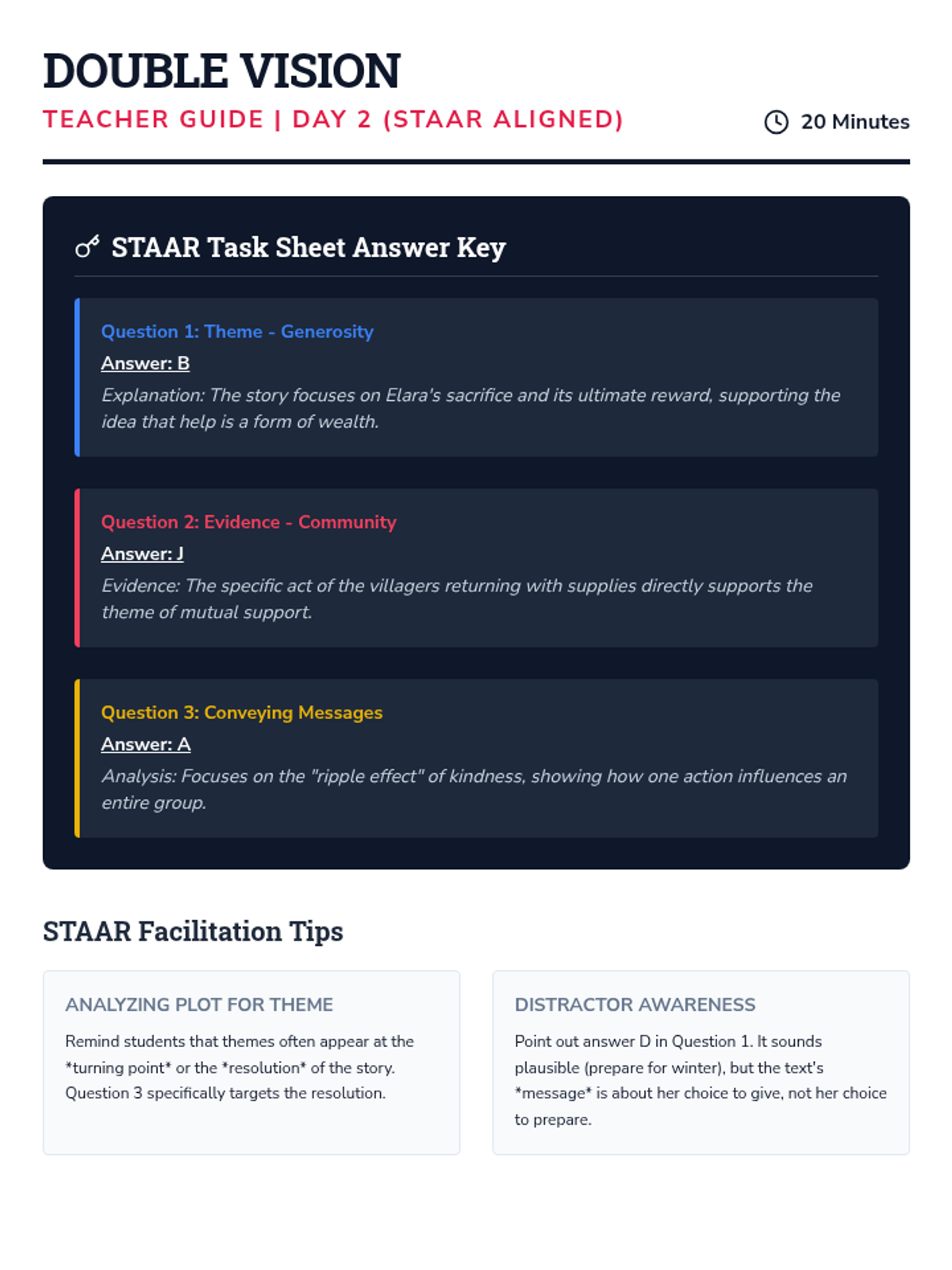 DOUBLE VISION
TEACHER GUIDE | DAY 2 (STAAR ALIGNED)

20 Minutes

STAAR Task Sheet Answer Key

Question 1: Theme - Generosity
Answer: B
Explanation: The story focuses on Elara's sacrifice and its ultimate reward, supporting the idea that help is a form of wealth.

Question 2: Evidence - Community
Answer: J
Evidence: The specific act of the villagers returning with supplies directly supports the theme of mutual support.

Question 3: Conveying Messages
Answer: A
Analysis: Focuses on the "ripple effect" of kindness, showing how one action influences an entire group.

STAAR Facilitation Tips

ANALYZING PLOT FOR THEME
Remind students that themes often appear at the *turning point* or the *resolution* of the story. Question 3 specifically targets the resolution.

DISTRACTOR AWARENESS
Point out answer D in Question 1. It sounds plausible (prepare for winter), but the text's *message* is about her choice to give, not her choice to prepare.